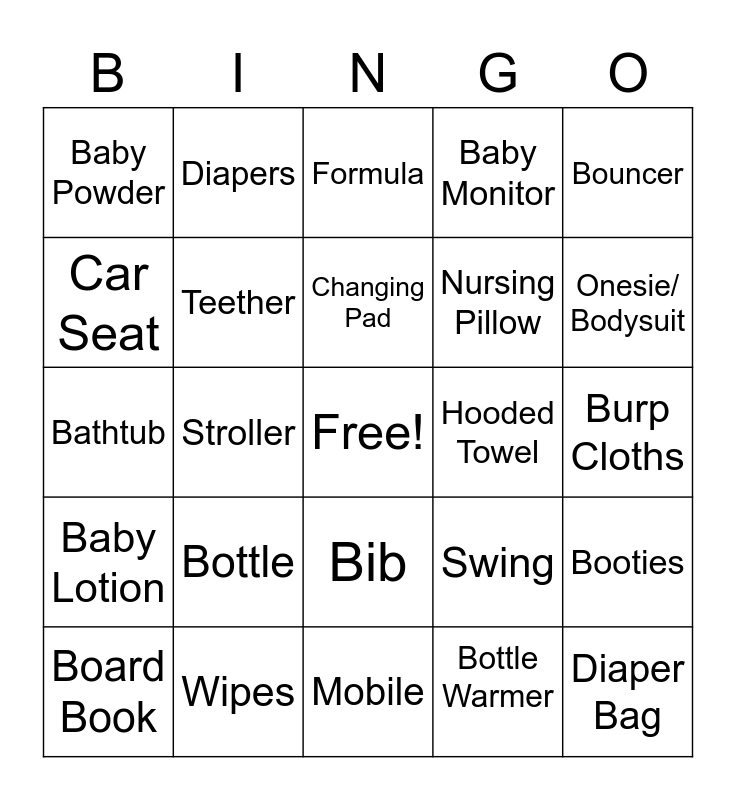 | B | I | N | G | O |
|---|---|---|---|---|
| Baby Powder | Diapers | Formula | Baby Monitor | Bouncer |
| Car Seat | Teether | Changing Pad | Nursing Pillow | Onesie/ Bodysuit |
| Bathtub | Stroller | Free! | Hooded Towel | Burp Cloths |
| Baby Lotion | Bottle | Bib | Swing | Booties |
| Board Book | Wipes | Mobile | Bottle Warmer | Diaper Bag |